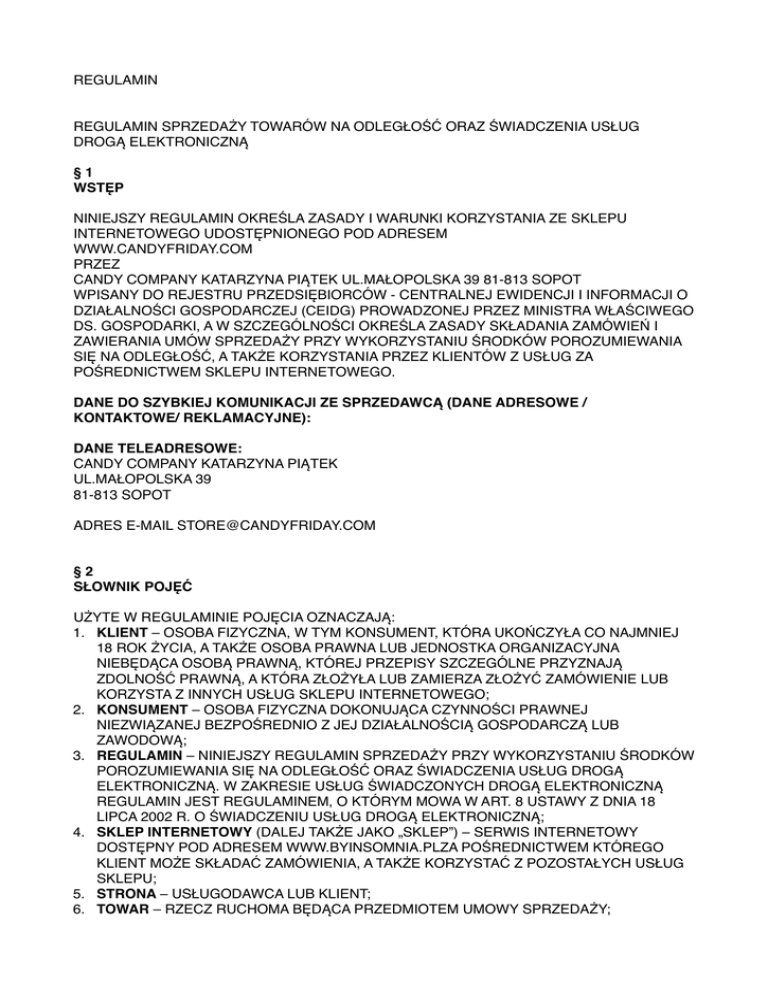 REGULAMIN

REGULAMIN SPRZEDAŻY TOWARÓW NA ODLEGŁOŚĆ ORAZ ŚWIADCZENIA USŁUG DROGĄ ELEKTRONICZNĄ

§ 1
WSTĘP

NINIEJSZY REGULAMIN OKREŚLA ZASADY I WARUNKI KORZYSTANIA ZE SKLEPU INTERNETOWEGO UDOSTĘPNIONEGO POD ADRESEM
WWW.CANDYFRIDAY.COM
PRZEZ
CANDY COMPANY KATARZYNA PIĄTEK UL.MAŁOPOLSKA 39 81-813 SOPOT
WPISANY DO REJESTRU PRZEDSIĘBIORCÓW - CENTRALNEJ EWIDENCJI I INFORMACJI O DZIAŁALNOŚCI GOSPODARCZEJ (CEIDG) PROWADZONEJ PRZEZ MINISTRA WŁAŚCIWEGO DS. GOSPODARKI, A W SZCZEGÓLNOŚCI OKREŚLA ZASADY SKŁADANIA ZAMÓWIEŃ I ZAWIERANIA UMÓW SPRZEDAŻY PRZY WYKORZYSTANIU ŚRODKÓW POROZUMIEWANIA SIĘ NA ODLEGŁOŚĆ, A TAKŻE KORZYSTANIA PRZEZ KLIENTÓW Z USŁUG ZA POŚREDNICTWEM SKLEPU INTERNETOWEGO.

DANE DO SZYBKIEJ KOMUNIKACJI ZE SPRZEDAWCĄ (DANE ADRESOWE / KONTAKTOWE/ REKLAMACYJNE):

DANE TELEADRESOWE:
CANDY COMPANY KATARZYNA PIĄTEK
UL.MAŁOPOLSKA 39
81-813 SOPOT

ADRES E-MAIL STORE@CANDYFRIDAY.COM

§ 2
SŁOWNIK POJĘĆ

UŻYTE W REGULAMINIE POJĘCIA OZNACZAJĄ:
1. KLIENT – OSOBA FIZYCZNA, W TYM KONSUMENT, KTÓRA UKOŃCZYŁA CO NAJMNIEJ 18 ROK ŻYCIA, A TAKŻE OSOBA PRAWNA LUB JEDNOSTKA ORGANIZACYJNA NIEBĘDĄCA OSOBĄ PRAWNĄ, KTÓREJ PRZEPISY SZCZEGÓLNE PRZYZNAJĄ ZDOLNOŚĆ PRAWNĄ, A KTÓRA ZŁOŻYŁA LUB ZAMIERZA ZŁOŻYĆ ZAMÓWIENIE LUB KORZYSTA Z INNYCH USŁUG SKLEPU INTERNETOWEGO;
2. KONSUMENT – OSOBA FIZYCZNA DOKONUJĄCA CZYNNOŚCI PRAWNEJ NIEZWIĄZANEJ BEZPOŚREDNIO Z JEJ DZIAŁALNOŚCIĄ GOSPODARCZĄ LUB ZAWODOWĄ;
3. REGULAMIN – NINIEJSZY REGULAMIN SPRZEDAŻY PRZY WYKORZYSTANIU ŚRODKÓW POROZUMIEWANIA SIĘ NA ODLEGŁOŚĆ ORAZ ŚWIADCZENIA USŁUG DROGĄ ELEKTRONICZNĄ. W ZAKRESIE USŁUG ŚWIADCZONYCH DROGĄ ELEKTRONICZNĄ REGULAMIN JEST REGULAMINEM, O KTÓRYM MOWA W ART. 8 USTAWY Z DNIA 18 LIPCA 2002 R. O ŚWIADCZENIU USŁUG DROGĄ ELEKTRONICZNĄ;
4. SKLEP INTERNETOWY (DALEJ TAKŻE JAKO „SKLEP") – SERWIS INTERNETOWY DOSTĘPNY POD ADRESEM WWW.BYINSOMNIA.PLZA POŚREDNICTWEM KTÓREGO KLIENT MOŻE SKŁADAĆ ZAMÓWIENIA, A TAKŻE KORZYSTAĆ Z POZOSTAŁYCH USŁUG SKLEPU;
5. STRONA – USŁUGODAWCA LUB KLIENT;
6. TOWAR – RZECZ RUCHOMA BĘDĄCA PRZEDMIOTEM UMOWY SPRZEDAŻY;